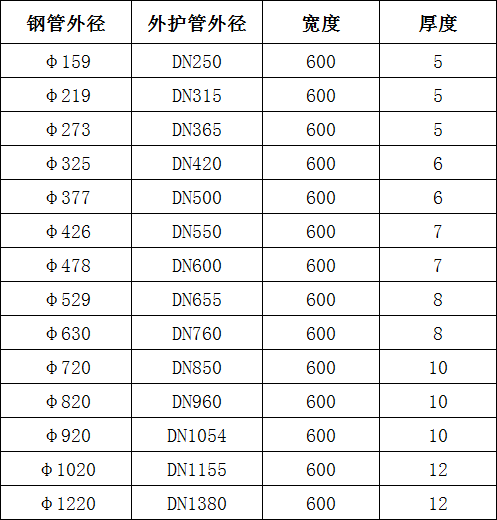 | 钢管外径 | 外护管外径 | 宽度 | 厚度 |
|---|---|---|---|
| Φ159 | DN250 | 600 | 5 |
| Φ219 | DN315 | 600 | 5 |
| Φ273 | DN365 | 600 | 5 |
| Φ325 | DN420 | 600 | 6 |
| Φ377 | DN500 | 600 | 6 |
| Φ426 | DN550 | 600 | 7 |
| Φ478 | DN600 | 600 | 7 |
| Φ529 | DN655 | 600 | 8 |
| Φ630 | DN760 | 600 | 8 |
| Φ720 | DN850 | 600 | 10 |
| Φ820 | DN960 | 600 | 10 |
| Φ920 | DN1054 | 600 | 10 |
| Φ1020 | DN1155 | 600 | 12 |
| Φ1220 | DN1380 | 600 | 12 |